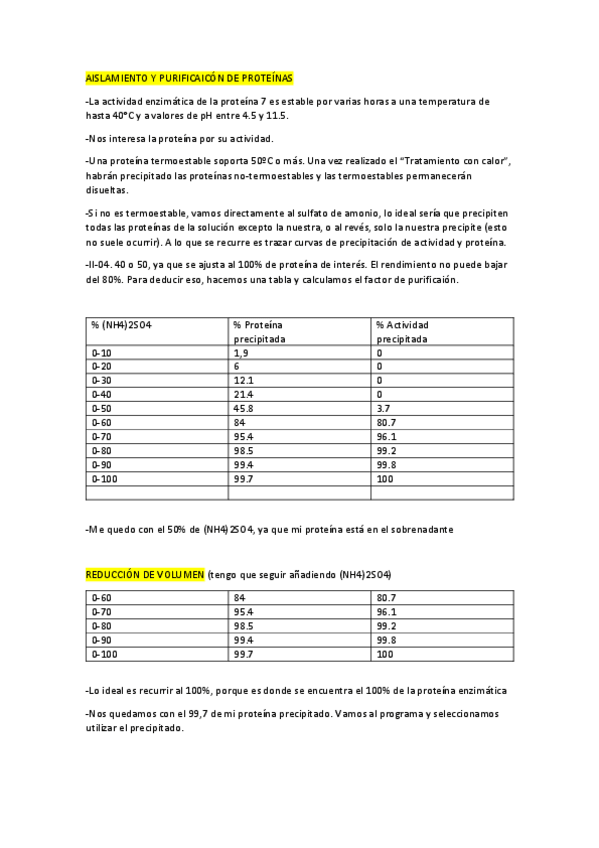 AISLAMIENTO Y PURIFICAICÓN DE PROTEÍNAS

-La actividad enzimática de la proteína 7 es estable por varias horas a una temperatura de hasta 40°C y a valores de pH entre 4.5 y 11.5.

-Nos interesa la proteína por su actividad.

-Una proteína termoestable soporta 50ºC o más. Una vez realizado el "Tratamiento con calor", habrán precipitado las proteínas no-termoestables y las termoestables permanecerán disueltas.

-Si no es termoestable, vamos directamente al sulfato de amonio, lo ideal sería que precipiten todas las proteínas de la solución excepto la nuestra, o al revés, solo la nuestra precipite (esto no suele ocurrir). A lo que se recurre es trazar curvas de precipitación de actividad y proteína.

-II-04. 40 o 50, ya que se ajusta al 100% de proteína de interés. El rendimiento no puede bajar del 80%. Para deducir eso, hacemos una tabla y calculamos el factor de purificación.

| % (NH4)2SO4 | % Proteína precipitada | % Actividad precipitada |
|---|---|---|
| 0-10 | 1,9 | 0 |
| 0-20 | 6 | 0 |
| 0-30 | 12.1 | 0 |
| 0-40 | 21.4 | 0 |
| 0-50 | 45.8 | 3.7 |
| 0-60 | 84 | 80.7 |
| 0-70 | 95.4 | 96.1 |
| 0-80 | 98.5 | 99.2 |
| 0-90 | 99.4 | 99.8 |
| 0-100 | 99.7 | 100 |
| | | |

-Me quedo con el 50% de (NH4)2SO4, ya que mi proteína está en el sobrenadante

REDUCCIÓN DE VOLUMEN (tengo que seguir añadiendo (NH4)2SO4)

| 0-60 | 84 | 80.7 |
|---|---|---|
| 0-70 | 95.4 | 96.1 |
| 0-80 | 98.5 | 99.2 |
| 0-90 | 99.4 | 99.8 |
| 0-100 | 99.7 | 100 |

-Lo ideal es recurrir al 100%, porque es donde se encuentra el 100% de la proteína enzimática

-Nos quedamos con el 99,7 de mi proteína precipitado. Vamos al programa y seleccionamos utilizar el precipitado.